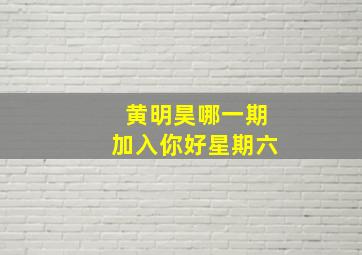 黄明昊哪一期
加入你好星期六